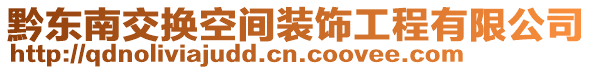 黔东南交换空间装饰工程有限公司
http://qdnoliviajudd.cn.coovee.com